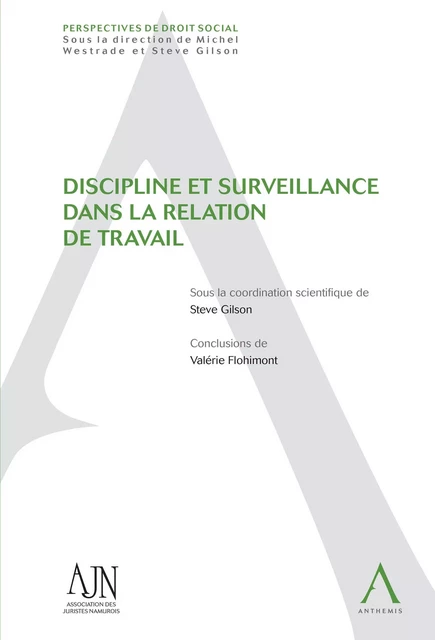 PERSPECTIVES DE DROIT SOCIAL
Sous la direction de Michel Westrade et Steve Gilson

DISCIPLINE ET SURVEILLANCE DANS LA RELATION DE TRAVAIL

Sous la coordination scientifique de
Steve Gilson

Conclusions de
Valérie Flohimont

AJN
ASSOCIATION DES JURISTES NAMUROIS

ANTHEMIS